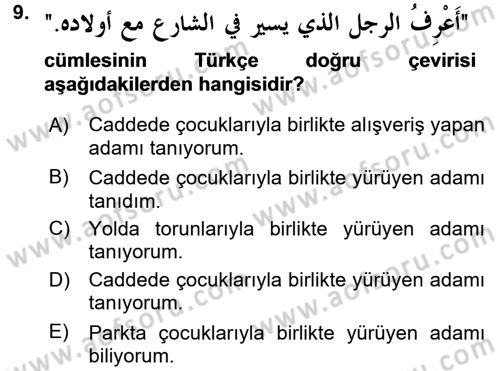 9. "أَعْرِفُ الرجل الذي يسير في الشارع مع أولاده."

cümlesinin Türkçe doğru çevirisi aşağıdakilerden hangisidir?

A) Caddede çocuklarıyla birlikte alışveriş yapan adamı tanıyorum.
B) Caddede çocuklarıyla birlikte yürüyen adamı tanıdım.
C) Yolda torunlarıyla birlikte yürüyen adamı tanıyorum.
D) Caddede çocuklarıyla birlikte yürüyen adamı tanıyorum.
E) Parkta çocuklarıyla birlikte yürüyen adamı biliyorum.

www.aofsoru.com